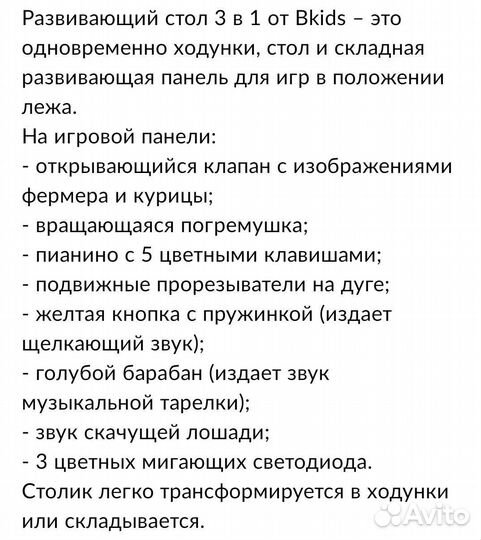 Развивающий стол 3 в 1 от Bkids – это одновременно ходунки, стол и складная развивающая панель для игр в положении лежа.
На игровой панели:
- открывающийся клапан с изображениями фермера и курицы;
- вращающаяся погремушка;
- пианино с 5 цветными клавишами;
- подвижные прорезыватели на дуге;
- желтая кнопка с пружинкой (издает щелкающий звук);
- голубой барабан (издает звук музыкальной тарелки);
- звук скачущей лошади;
- 3 цветных мигающих светодиода.
Столик легко трансформируется в ходунки или складывается.

Avito